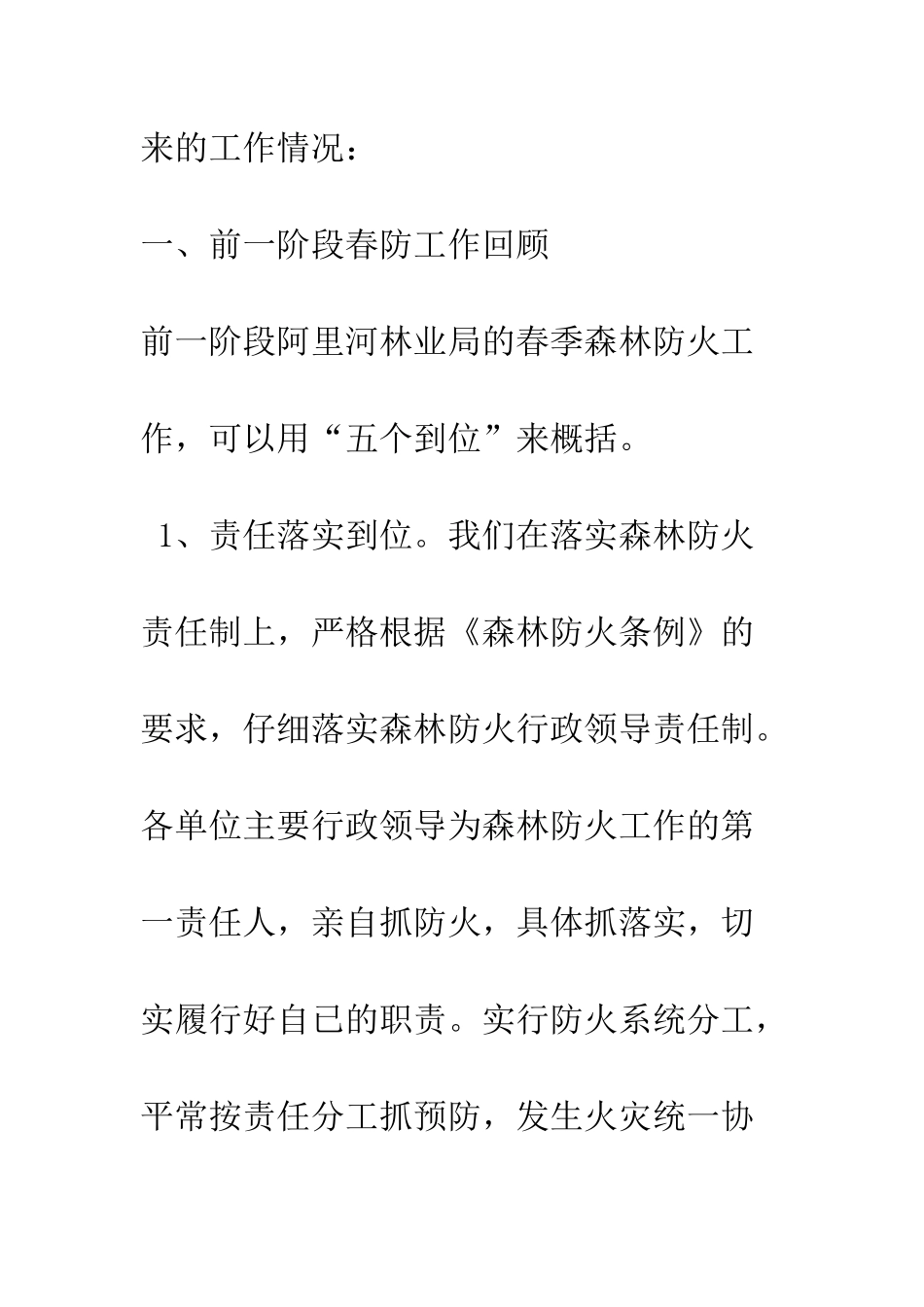 来的工作情况：

一、前一阶段春防工作回顾

前一阶段阿里河林业局的春季森林防火工作，可以用“五个到位”来概括。

1、责任落实到位。我们在落实森林防火责任制上，严格根据《森林防火条例》的要求，仔细落实森林防火行政领导责任制。各单位主要行政领导为森林防火工作的第一责任人，亲自抓防火，具体抓落实，切实履行好自已的职责。实行防火系统分工，平常按责任分工抓预防，发生火灾统一协